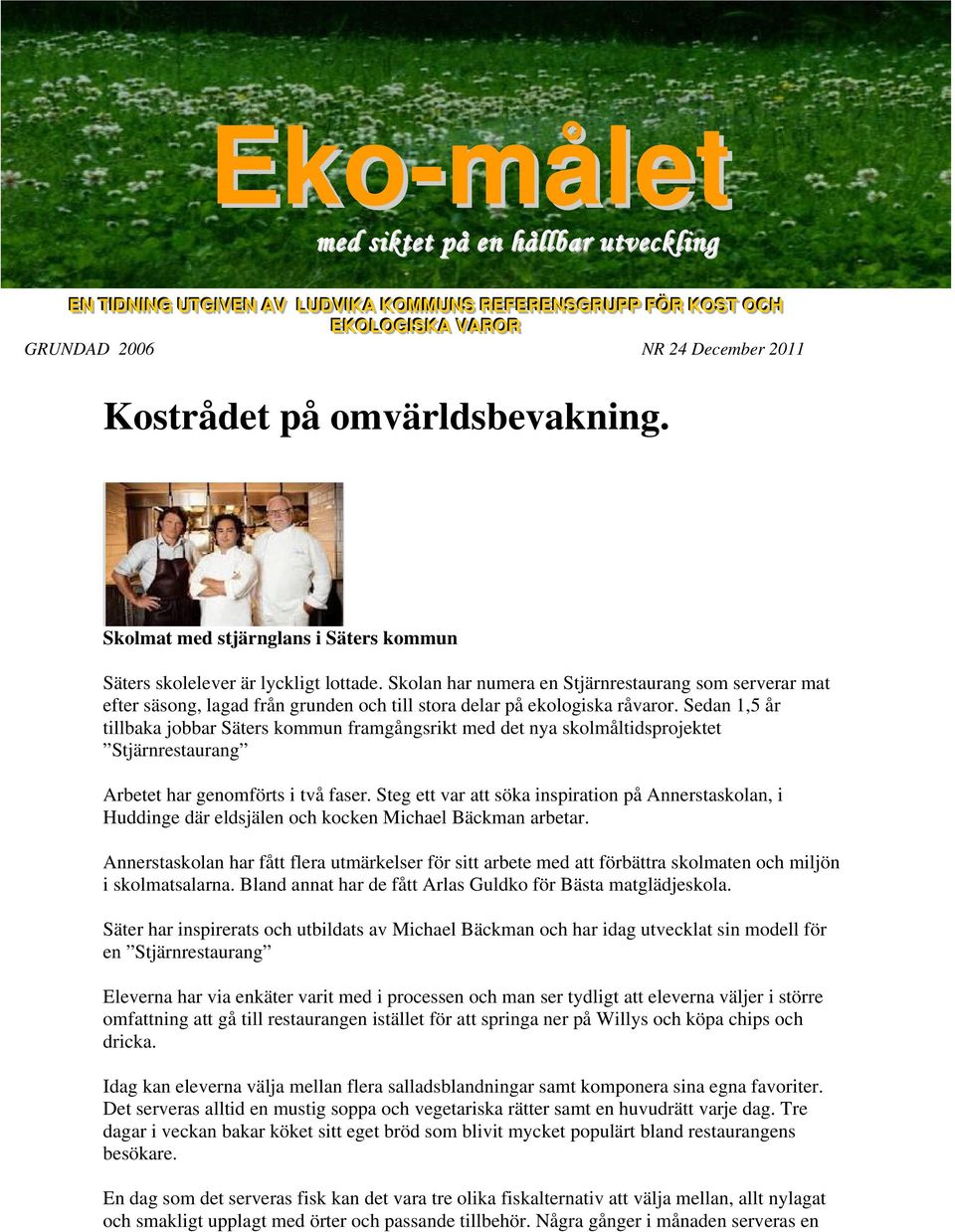 Eko-målet

med siktet på en hållbar utveckling

EN TIDNING UTGIVEN AV LUDVIKA KOMMUNS REFERENSGRUPP FÖR KOST OCH EKOLOGISKA VAROR

GRUNDAD 2006

NR 24 December 2011

Kostrådet på omvärldsbevakning.

Skolmat med stjärnglans i Säters kommun

Säters skolelever är lyckligt lottade. Skolan har numera en Stjärnrestaurang som serverar mat efter säsong, lagad från grunden och till stora delar på ekologiska råvaror. Sedan 1,5 år tillbaka jobbar Säters kommun framgångsrikt med det nya skolmåltidsprojektet ”Stjärnrestaurang”

Arbetet har genomförts i två faser. Steg ett var att söka inspiration på Annerstaskolan, i Huddinge där eldsjälen och kocken Michael Bäckman arbetar.

Annerstaskolan har fått flera utmärkelser för sitt arbete med att förbättra skolmaten och miljön i skolmatsalarna. Bland annat har de fått Arlas Guldko för Bästa matglädjeskola.

Säter har inspirerats och utbildats av Michael Bäckman och har idag utvecklat sin modell för en ”Stjärnrestaurang”

Eleverna har via enkäter varit med i processen och man ser tydligt att eleverna väljer i större omfattning att gå till restaurangen istället för att springa ner på Willys och köpa chips och dricka.

Idag kan eleverna välja mellan flera salladsblandningar samt komponera sina egna favoriter. Det serveras alltid en mustig soppa och vegetariska rätter samt en huvudrätt varje dag. Tre dagar i veckan bakar köket sitt eget bröd som blivit mycket populärt bland restaurangens besökare.

En dag som det serveras fisk kan det vara tre olika fiskalternativ att välja mellan, allt nylagat och smakligt upplagt med örter och passande tillbehör. Några gånger i månaden serveras en